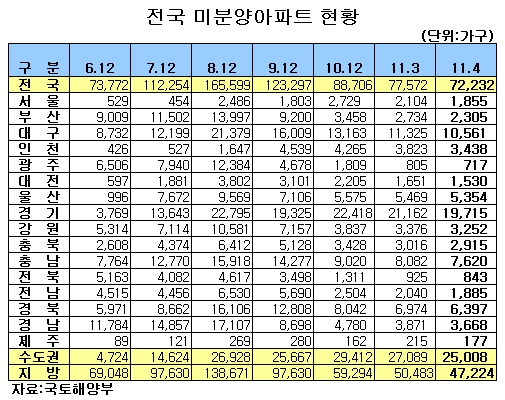 전국 미분양아파트 현황

(단위:가구)

| 구 분 | 6.12 | 7.12 | 8.12 | 9.12 | 10.12 | 11.3 | 11.4 |
|---|---|---|---|---|---|---|---|
| 전 국 | 73,772 | 112,254 | 165,599 | 123,297 | 88,706 | 77,572 | 72,232 |
| 서 울 | 529 | 454 | 2,486 | 1,803 | 2,729 | 2,104 | 1,855 |
| 부 산 | 9,009 | 11,502 | 13,997 | 9,200 | 3,458 | 2,734 | 2,305 |
| 대 구 | 8,732 | 12,199 | 21,379 | 16,009 | 13,163 | 11,325 | 10,561 |
| 인 천 | 426 | 527 | 1,647 | 4,539 | 4,265 | 3,823 | 3,438 |
| 광 주 | 6,506 | 7,940 | 12,384 | 4,678 | 1,809 | 805 | 717 |
| 대 전 | 597 | 1,881 | 3,802 | 3,101 | 2,205 | 1,651 | 1,530 |
| 울 산 | 996 | 7,672 | 9,569 | 7,106 | 5,575 | 5,469 | 5,354 |
| 경 기 | 3,769 | 13,643 | 22,795 | 19,325 | 22,418 | 21,162 | 19,715 |
| 강 원 | 5,314 | 7,114 | 10,581 | 7,157 | 3,837 | 3,376 | 3,252 |
| 충 북 | 2,608 | 4,374 | 6,412 | 5,128 | 3,428 | 3,016 | 2,915 |
| 충 남 | 7,764 | 12,770 | 15,918 | 14,277 | 9,020 | 8,082 | 7,620 |
| 전 북 | 5,163 | 4,082 | 4,617 | 3,498 | 1,311 | 925 | 843 |
| 전 남 | 4,515 | 4,456 | 6,530 | 5,690 | 2,504 | 2,040 | 1,885 |
| 경 북 | 5,971 | 8,662 | 16,106 | 12,808 | 8,042 | 6,974 | 6,397 |
| 경 남 | 11,784 | 14,857 | 17,107 | 8,698 | 4,780 | 3,871 | 3,668 |
| 제 주 | 89 | 121 | 269 | 280 | 162 | 215 | 177 |
| 수도권 | 4,724 | 14,624 | 26,928 | 25,667 | 29,412 | 27,089 | 25,008 |
| 지 방 | 69,048 | 97,630 | 138,671 | 97,630 | 59,294 | 50,483 | 47,224 |

자료:국토해양부